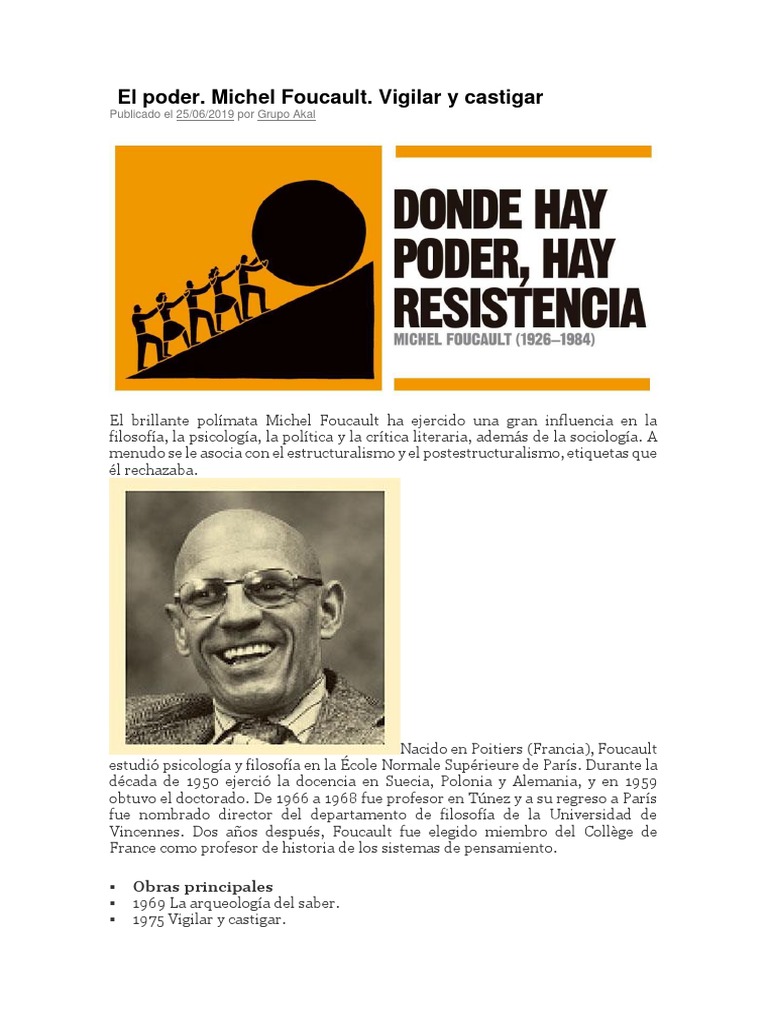 El poder. Michel Foucault. Vigilar y castigar
Publicado el 25/06/2019 por Grupo Akal

DONDE HAY PODER, HAY RESISTENCIA
MICHEL FOUCAULT (1926–1984)

El brillante polímata Michel Foucault ha ejercido una gran influencia en la filosofía, la psicología, la política y la crítica literaria, además de la sociología. A menudo se le asocia con el estructuralismo y el postestructuralismo, etiquetas que él rechazaba.

Nacido en Poitiers (Francia), Foucault estudió psicología y filosofía en la École Normale Supérieure de París. Durante la década de 1950 ejerció la docencia en Suecia, Polonia y Alemania, y en 1959 obtuvo el doctorado. De 1966 a 1968 fue profesor en Túnez y a su regreso a París fue nombrado director del departamento de filosofía de la Universidad de Vincennes. Dos años después, Foucault fue elegido miembro del Collège de France como profesor de historia de los sistemas de pensamiento.

▪ Obras principales
▪ 1969 La arqueología del saber.
▪ 1975 Vigilar y castigar.